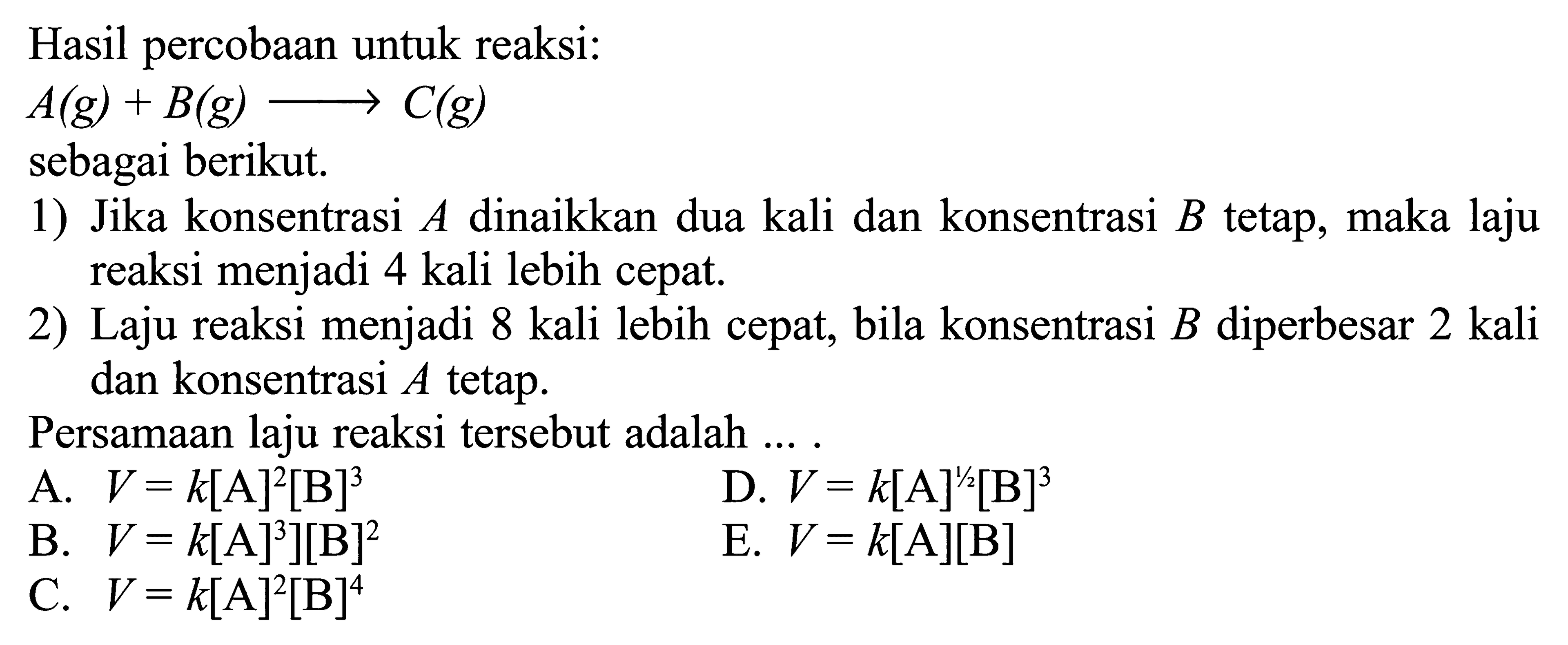 Hasil percobaan untuk reaksi:

$A(g) + B(g) \longrightarrow C(g)$

sebagai berikut.

1) Jika konsentrasi $A$ dinaikkan dua kali dan konsentrasi $B$ tetap, maka laju reaksi menjadi 4 kali lebih cepat.

2) Laju reaksi menjadi 8 kali lebih cepat, bila konsentrasi $B$ diperbesar 2 kali dan konsentrasi $A$ tetap.

Persamaan laju reaksi tersebut adalah ... .

A. $V = k[A]^2[B]^3$

B. $V = k[A]^3][B]^2$

C. $V = k[A]^2[B]^4$

D. $V = k[A]^{1/2}[B]^3$

E. $V = k[A][B]$